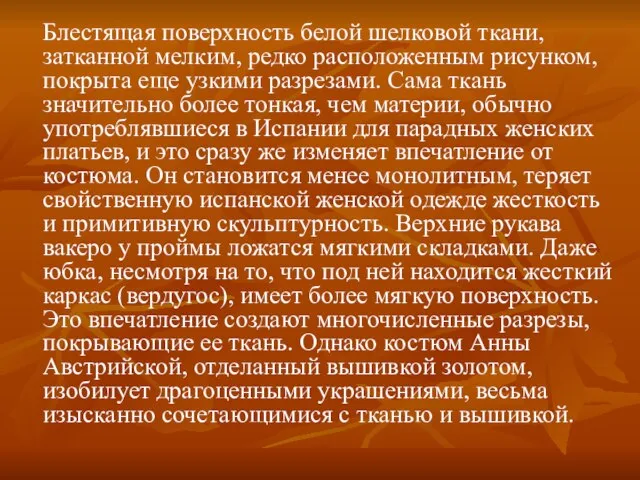 Блестящая поверхность белой шелковой ткани, затканной мелким, редко расположенным рисунком, покрыта еще узкими разрезами. Сама ткань значительно более тонкая, чем материи, обычно употреблявшиеся в Испании для парадных женских платьев, и это сразу же изменяет впечатление от костюма. Он становится менее монолитным, теряет свойственную испанской женской одежде жесткость и примитивную скульптурность. Верхние рукава вакеро у проймы ложатся мягкими складками. Даже юбка, несмотря на то, что под ней находится жесткий каркас (вердугос), имеет более мягкую поверхность. Это впечатление создают многочисленные разрезы, покрывающие ее ткань. Однако костюм Анны Австрийской, отделанный вышивкой золотом, изобилует драгоценными украшениями, весьма изысканно сочетающимися с тканью и вышивкой.